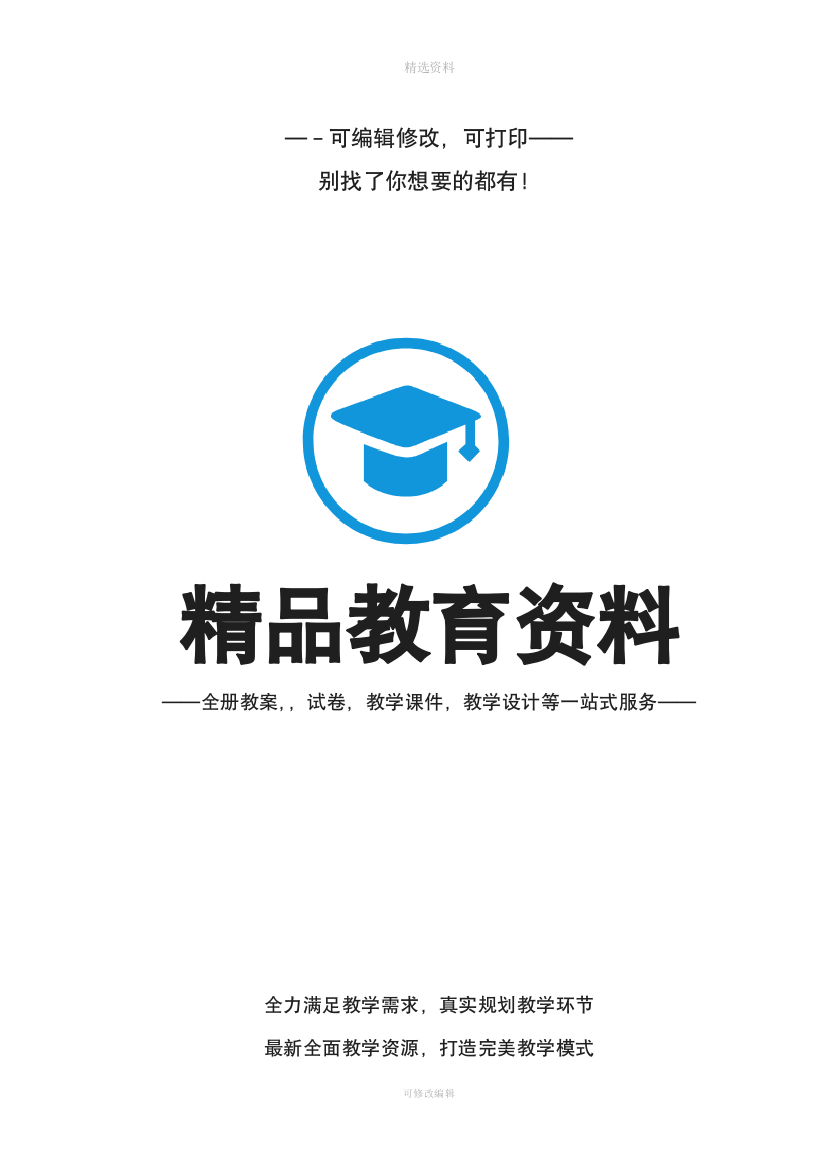 精选资料

—－可编辑修改，可打印——

别找了你想要的都有！

精品教育资料

——全册教案，，试卷，教学课件，教学设计等一站式服务——

全力满足教学需求，真实规划教学环节

最新全面教学资源，打造完美教学模式

可修改编辑